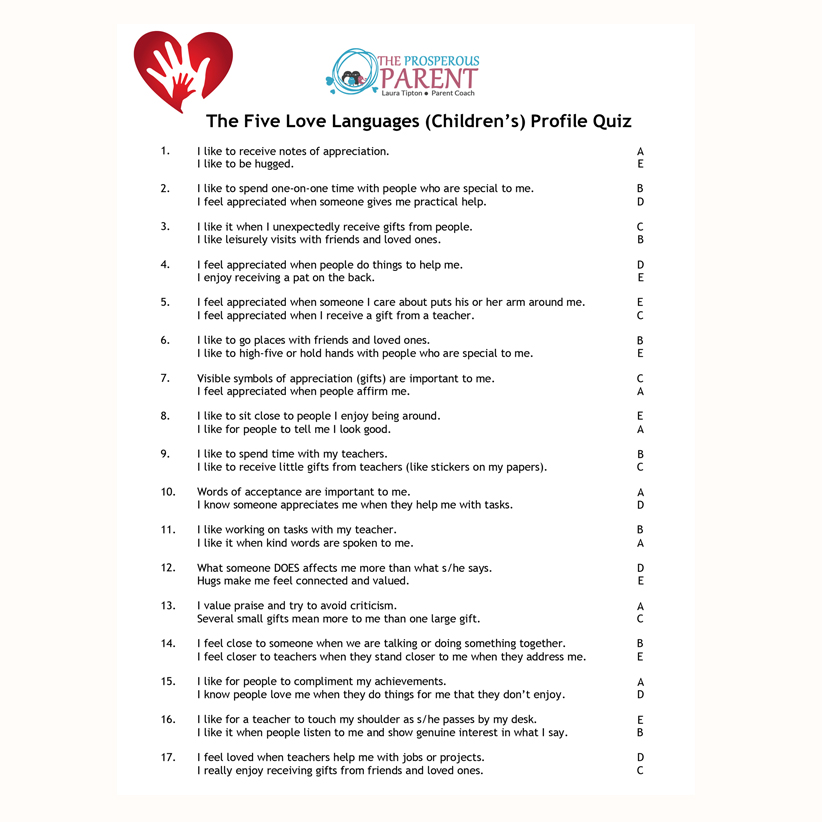 THE PROSPEROUS
PARENT
Laura Tipton • Parent Coach

The Five Love Languages (Children's) Profile Quiz

1. I like to receive notes of appreciation. A
I like to be hugged. E

2. I like to spend one-on-one time with people who are special to me. B
I feel appreciated when someone gives me practical help. D

3. I like it when I unexpectedly receive gifts from people. C
I like leisurely visits with friends and loved ones. B

4. I feel appreciated when people do things to help me. D
I enjoy receiving a pat on the back. E

5. I feel appreciated when someone I care about puts his or her arm around me. E
I feel appreciated when I receive a gift from a teacher. C

6. I like to go places with friends and loved ones. B
I like to high-five or hold hands with people who are special to me. E

7. Visible symbols of appreciation (gifts) are important to me. C
I feel appreciated when people affirm me. A

8. I like to sit close to people I enjoy being around. E
I like for people to tell me I look good. A

9. I like to spend time with my teachers. B
I like to receive little gifts from teachers (like stickers on my papers). C

10. Words of acceptance are important to me. A
I know someone appreciates me when they help me with tasks. D

11. I like working on tasks with my teacher. B
I like it when kind words are spoken to me. A

12. What someone DOES affects me more than what s/he says. D
Hugs make me feel connected and valued. E

13. I value praise and try to avoid criticism. A
Several small gifts mean more to me than one large gift. C

14. I feel close to someone when we are talking or doing something together. B
I feel closer to teachers when they stand closer to me when they address me. E

15. I like for people to compliment my achievements. A
I know people love me when they do things for me that they don't enjoy. D

16. I like for a teacher to touch my shoulder as s/he passes by my desk. E
I like it when people listen to me and show genuine interest in what I say. B

17. I feel loved when teachers help me with jobs or projects. D
I really enjoy receiving gifts from friends and loved ones. C